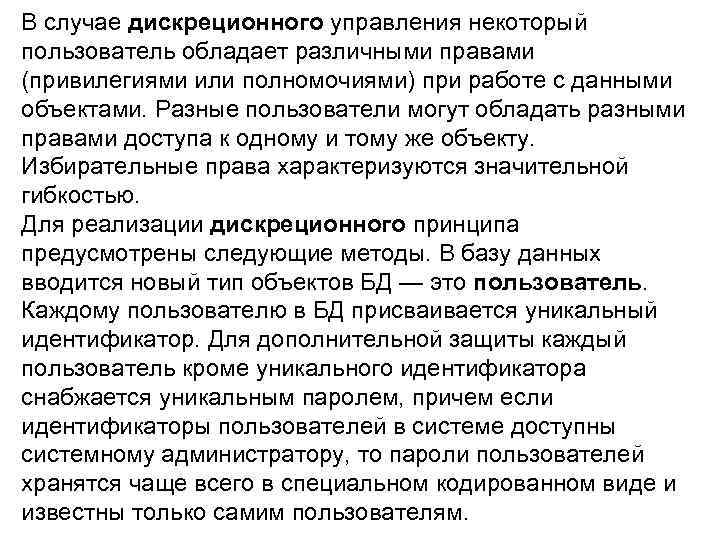 В случае дискреционного управления некоторый пользователь обладает различными правами (привилегиями или полномочиями) при работе с данными объектами. Разные пользователи могут обладать разными правами доступа к одному и тому же объекту. Избирательные права характеризуются значительной гибкостью.
Для реализации дискреционного принципа предусмотрены следующие методы. В базу данных вводится новый тип объектов БД — это пользователь. Каждому пользователю в БД присваивается уникальный идентификатор. Для дополнительной защиты каждый пользователь кроме уникального идентификатора снабжается уникальным паролем, причем если идентификаторы пользователей в системе доступны системному администратору, то пароли пользователей хранятся чаще всего в специальном кодированном виде и известны только самим пользователям.